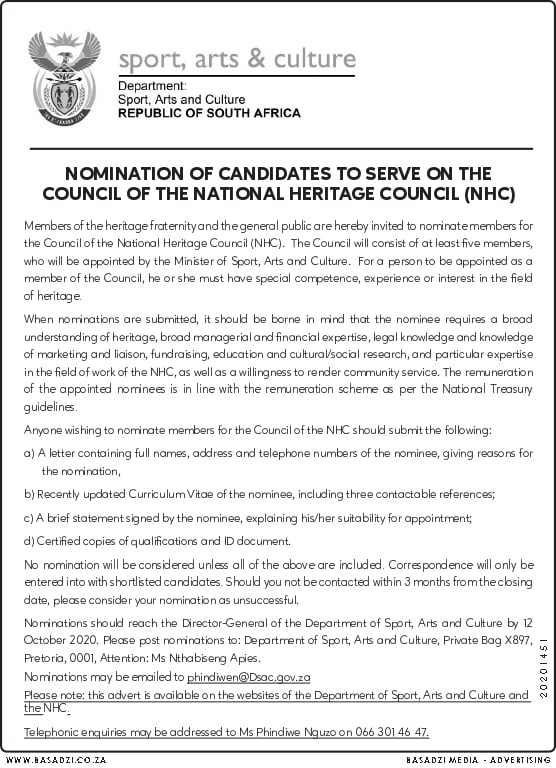 sport, arts & culture

Department:
Sport, Arts and Culture
REPUBLIC OF SOUTH AFRICA

NOMINATION OF CANDIDATES TO SERVE ON THE COUNCIL OF THE NATIONAL HERITAGE COUNCIL (NHC)

Members of the heritage fraternity and the general public are hereby invited to nominate members for the Council of the National Heritage Council (NHC). The Council will consist of at least five members, who will be appointed by the Minister of Sport, Arts and Culture. For a person to be appointed as a member of the Council, he or she must have special competence, experience or interest in the field of heritage.

When nominations are submitted, it should be borne in mind that the nominee requires a broad understanding of heritage, broad managerial and financial expertise, legal knowledge and knowledge of marketing and liaison, fundraising, education and cultural/social research, and particular expertise in the field of work of the NHC, as well as a willingness to render community service. The remuneration of the appointed nominees is in line with the remuneration scheme as per the National Treasury guidelines.

Anyone wishing to nominate members for the Council of the NHC should submit the following:

a) A letter containing full names, address and telephone numbers of the nominee, giving reasons for the nomination,

b) Recently updated Curriculum Vitae of the nominee, including three contactable references;

c) A brief statement signed by the nominee, explaining his/her suitability for appointment;

d) Certified copies of qualifications and ID document.

No nomination will be considered unless all of the above are included. Correspondence will only be entered into with shortlisted candidates. Should you not be contacted within 3 months from the closing date, please consider your nomination as unsuccessful.

Nominations should reach the Director-General of the Department of Sport, Arts and Culture by 12 October 2020. Please post nominations to: Department of Sport, Arts and Culture, Private Bag X897, Pretoria, 0001, Attention: Ms Nthabiseng Apies.

Nominations may be emailed to phindiwen@Dsac.gov.za

Please note: this advert is available on the websites of the Department of Sport, Arts and Culture and the NHC.

Telephonic enquiries may be addressed to Ms Phindiwe Nguzo on 066 301 46 47.

20201451

WWW.BASADZI.CO.ZA

BASADZI MEDIA - ADVERTISING